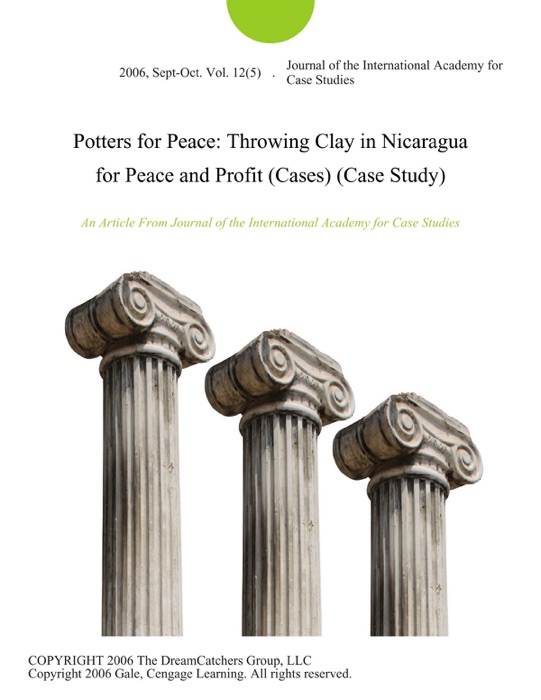 2006, Sept-Oct. Vol. 12(5) . Journal of the International Academy for Case Studies

Potters for Peace: Throwing Clay in Nicaragua for Peace and Profit (Cases) (Case Study)

An Article From Journal of the International Academy for Case Studies

COPYRIGHT 2006 The DreamCatchers Group, LLC
Copyright 2006 Gale, Cengage Learning. All rights reserved.